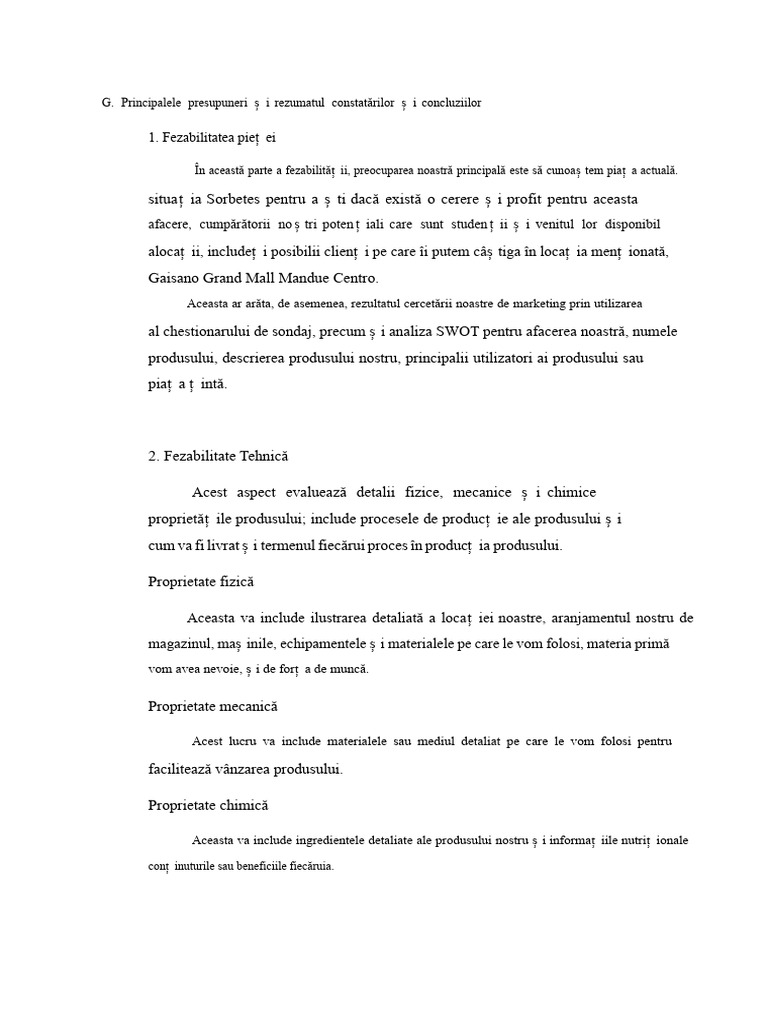 G. Principalele presupuneri ș i rezumatul constatărilor ș i concluziilor

1. Fezabilitatea pieț ei

În această parte a fezabilităț ii, preocuparea noastră principală este să cunoaș tem piaț a actuală. situaț ia Sorbetes pentru a ș ti dacă există o cerere ș i profit pentru aceasta afacere, cumpărătorii noș tri potenț iali care sunt studenț ii ș i venitul lor disponibil alocaț ii, includeț i posibilii clienț i pe care îi putem câș tiga în locaț ia menț ionată, Gaisano Grand Mall Mandue Centro.

Aceasta ar arăta, de asemenea, rezultatul cercetării noastre de marketing prin utilizarea al chestionarului de sondaj, precum ș i analiza SWOT pentru afacerea noastră, numele produsului, descrierea produsului nostru, principalii utilizatori ai produsului sau piaț a ț intă.

2. Fezabilitate Tehnică

Acest aspect evaluează detalii fizice, mecanice ș i chimice proprietăț ile produsului; include procesele de producț ie ale produsului ș i cum va fi livrat ș i termenul fiecărui proces în producț ia produsului.

Proprietate fizică

Aceasta va include ilustrarea detaliată a locaț iei noastre, aranjamentul nostru de magazinul, maș inile, echipamentele ș i materialele pe care le vom folosi, materia primă vom avea nevoie, ș i de forț a de muncă.

Proprietate mecanică

Acest lucru va include materialele sau mediul detaliat pe care le vom folosi pentru facilitează vânzarea produsului.

Proprietate chimică

Aceasta va include ingredientele detaliate ale produsului nostru ș i informaț iile nutriț ionale conț inuturile sau beneficiile fiecăruia.